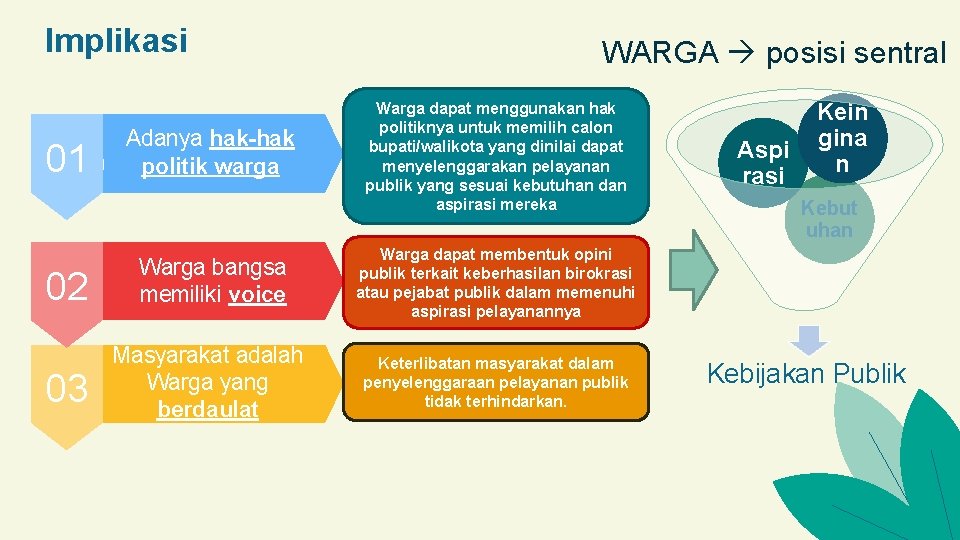 Implikasi

WARGA → posisi sentral

01 Adanya hak-hak politik warga

Warga dapat menggunakan hak politiknya untuk memilih calon bupati/walikota yang dinilai dapat menyelenggarakan pelayanan publik yang sesuai kebutuhan dan aspirasi mereka

02 Warga bangsa memiliki voice

Warga dapat membentuk opini publik terkait keberhasilan birokrasi atau pejabat publik dalam memenuhi aspirasi pelayanannya

03 Masyarakat adalah Warga yang berdaulat

Keterlibatan masyarakat dalam penyelenggaraan pelayanan publik tidak terhindarkan.

Aspi rasi

Kein gina n

Kebut uhan

Kebijakan Publik